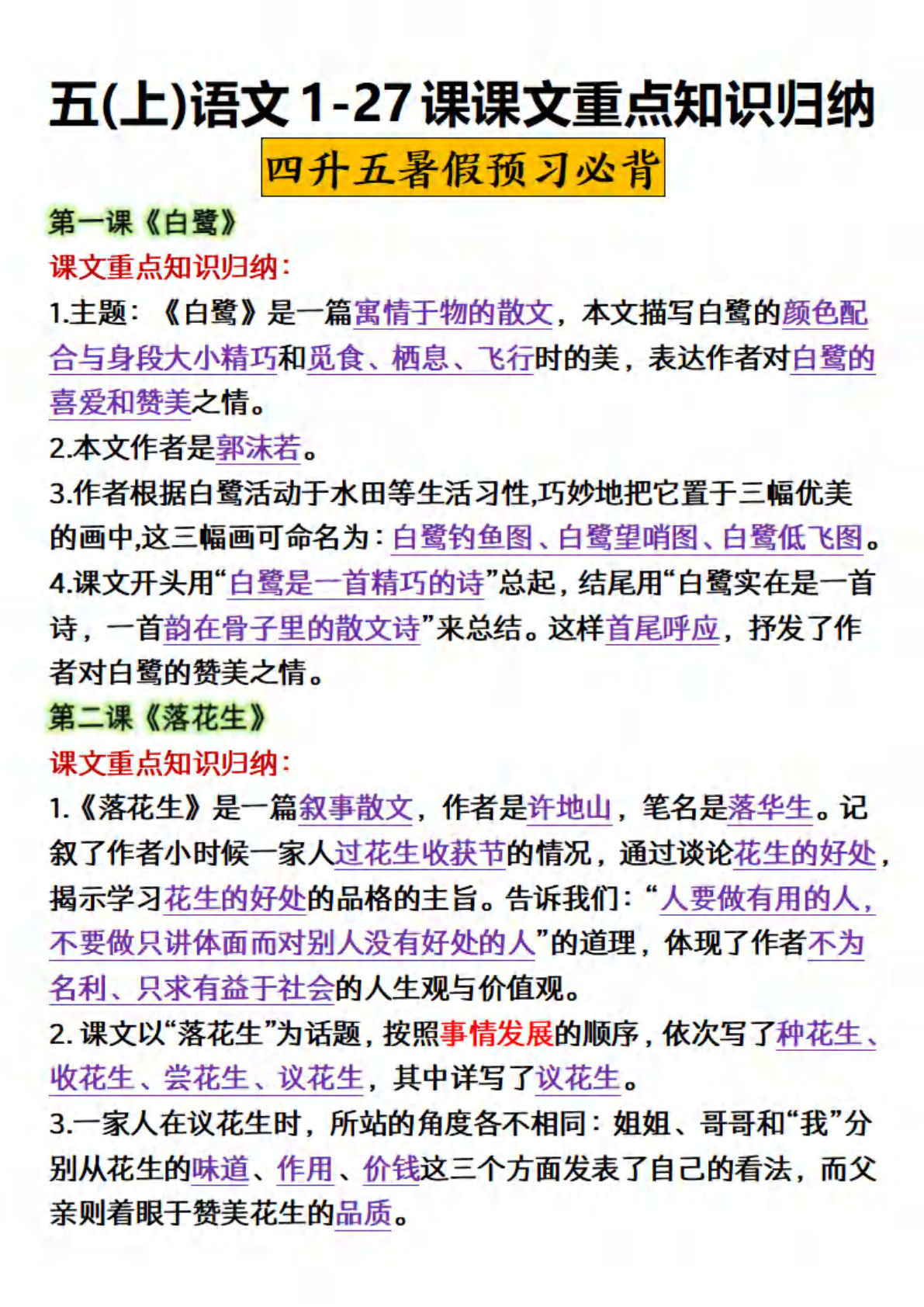 五(上)语文 1-27 课课文重点知识归纳

四升五暑假预习必背

第一课《白鹭》

课文重点知识归纳：

1.主题：《白鹭》是一篇寓情于物的散文，本文描写白鹭的颜色配合与身段大小精巧和觅食、栖息、飞行时的美，表达作者对白鹭的喜爱和赞美之情。

2.本文作者是郭沫若。

3.作者根据白鹭活动于水田等生活习性,巧妙地把它置于三幅优美的画中,这三幅画可命名为：白鹭钓鱼图、白鹭望哨图、白鹭低飞图。

4.课文开头用“白鹭是一首精巧的诗”总起，结尾用“白鹭实在是一首诗，一首韵在骨子里的散文诗”来总结。这样首尾呼应，抒发了作者对白鹭的赞美之情。

第二课《落花生》

课文重点知识归纳：

1.《落花生》是一篇叙事散文，作者是许地山，笔名是落华生。记叙了作者小时候一家人过花生收获节的情况，通过谈论花生的好处，揭示学习花生的好处的品格的主旨。告诉我们：“人要做有用的人，不要做只讲体面而对别人没有好处的人”的道理，体现了作者不为名利、只求有益于社会的人生观与价值观。

2. 课文以“落花生”为话题，按照事情发展的顺序，依次写了种花生、收花生、尝花生、议花生，其中详写了议花生。

3.一家人在议花生时，所站的角度各不相同：姐姐、哥哥和“我”分别从花生的味道、作用、价钱这三个方面发表了自己的看法，而父亲则着眼于赞美花生的品质。